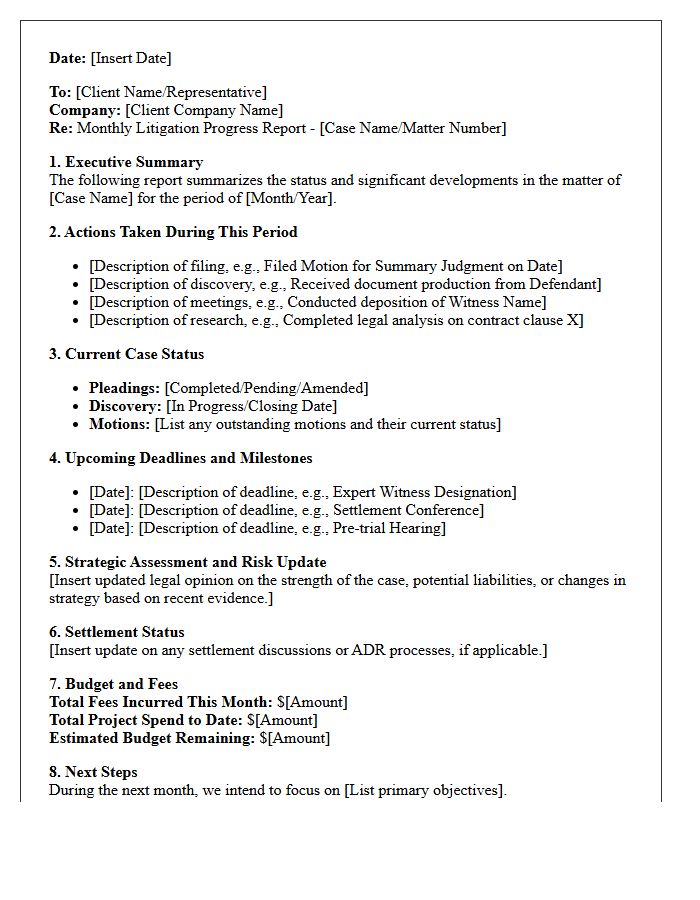 Date: [Insert Date]

To: [Client Name/Representative]
Company: [Client Company Name]
Re: Monthly Litigation Progress Report - [Case Name/Matter Number]

1. Executive Summary
The following report summarizes the status and significant developments in the matter of [Case Name] for the period of [Month/Year].

2. Actions Taken During This Period

• [Description of filing, e.g., Filed Motion for Summary Judgment on Date]
• [Description of discovery, e.g., Received document production from Defendant]
• [Description of meetings, e.g., Conducted deposition of Witness Name]
• [Description of research, e.g., Completed legal analysis on contract clause X]

3. Current Case Status

• Pleadings: [Completed/Pending/Amended]
• Discovery: [In Progress/Closing Date]
• Motions: [List any outstanding motions and their current status]

4. Upcoming Deadlines and Milestones

• [Date]: [Description of deadline, e.g., Expert Witness Designation]
• [Date]: [Description of deadline, e.g., Settlement Conference]
• [Date]: [Description of deadline, e.g., Pre-trial Hearing]

5. Strategic Assessment and Risk Update
[Insert updated legal opinion on the strength of the case, potential liabilities, or changes in strategy based on recent evidence.]

6. Settlement Status
[Insert update on any settlement discussions or ADR processes, if applicable.]

7. Budget and Fees
Total Fees Incurred This Month: $[Amount]
Total Project Spend to Date: $[Amount]
Estimated Budget Remaining: $[Amount]

8. Next Steps
During the next month, we intend to focus on [List primary objectives].